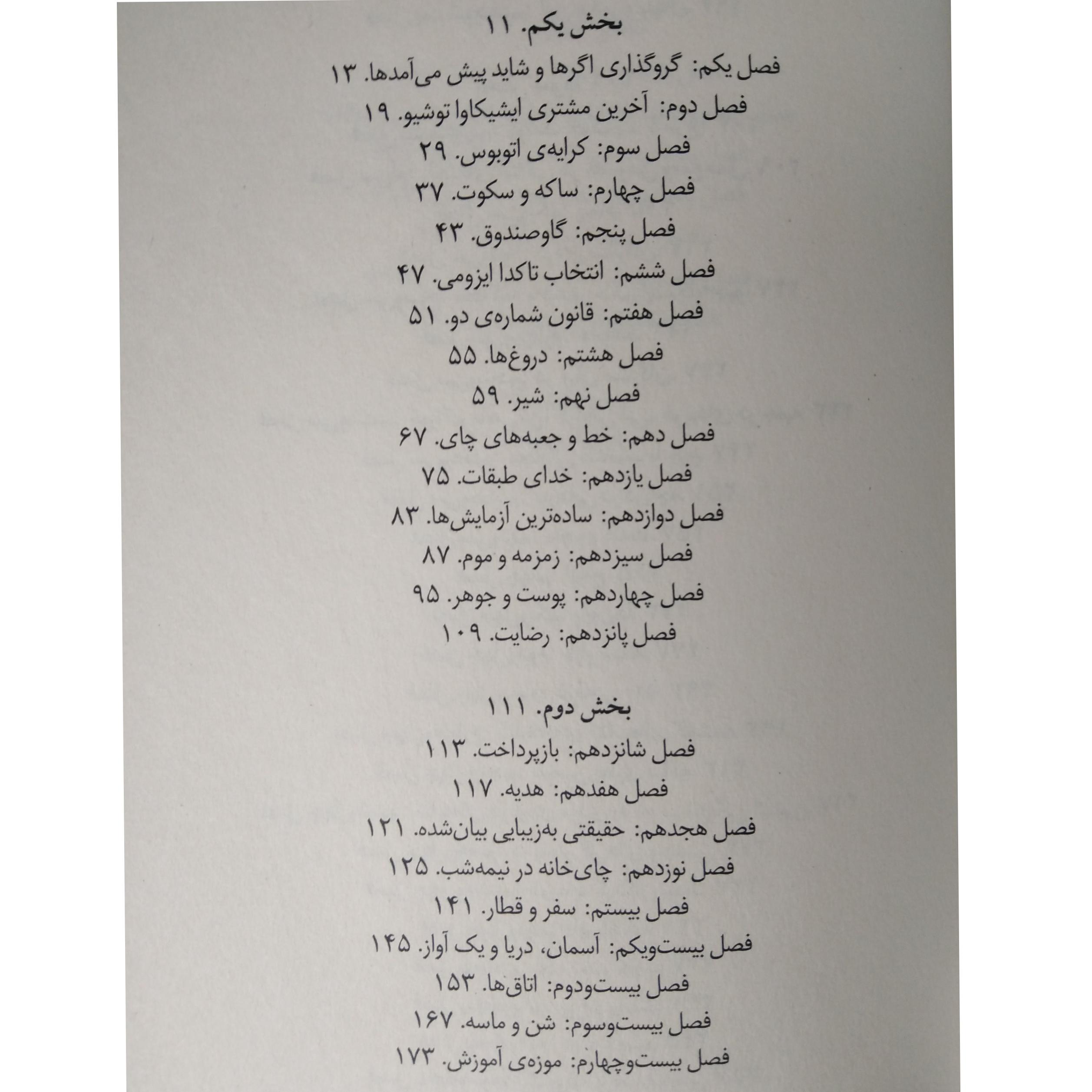 بخش یکم. ۱۱

فصل یکم: گروگذاری اگرها و شاید پیش می‌آمدها. ۱۳

فصل دوم: آخرین مشتری ایشیکاوا توشیو. ۱۹

فصل سوم: کرایه‌ی اتوبوس. ۲۹

فصل چهارم: ساکه و سکوت. ۳۷

فصل پنجم: گاوصندوق. ۴۳

فصل ششم: انتخاب تاکدا ایزومی. ۴۷

فصل هفتم: قانون شماره‌ی دو. ۵۱

فصل هشتم: دروغ‌ها. ۵۵

فصل نهم: شیر. ۵۹

فصل دهم: خط و جعبه‌های چای. ۶۷

فصل یازدهم: خدای طبقات. ۷۵

فصل دوازدهم: ساده‌ترین آزمایش‌ها. ۸۳

فصل سیزدهم: زمزمه و موم. ۸۷

فصل چهاردهم: پوست و جوهر. ۹۵

فصل پانزدهم: رضایت. ۱۰۹

بخش دوم. ۱۱۱

فصل شانزدهم: بازپرداخت. ۱۱۳

فصل هفدهم: هدیه. ۱۱۷

فصل هجدهم: حقیقتی به‌زیبایی بیان‌شده. ۱۲۱

فصل نوزدهم: چای‌خانه در نیمه‌شب. ۱۲۵

فصل بیستم: سفر و قطار. ۱۴۱

فصل بیست‌ویکم: آسمان، دریا و یک آواز. ۱۴۵

فصل بیست‌ودوم: اتاق‌ها. ۱۵۳

فصل بیست‌وسوم: شن و ماسه. ۱۶۷

فصل بیست‌وچهارم: موزه‌ی آموزش. ۱۷۳